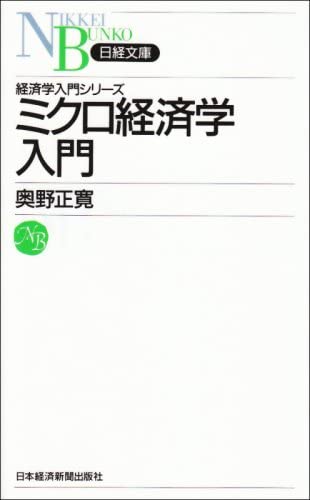 NIKKEI BUNKO
日経文庫

経済学入門シリーズ
ミクロ経済学入門

奥野正寛

NB

日本経済新聞出版社